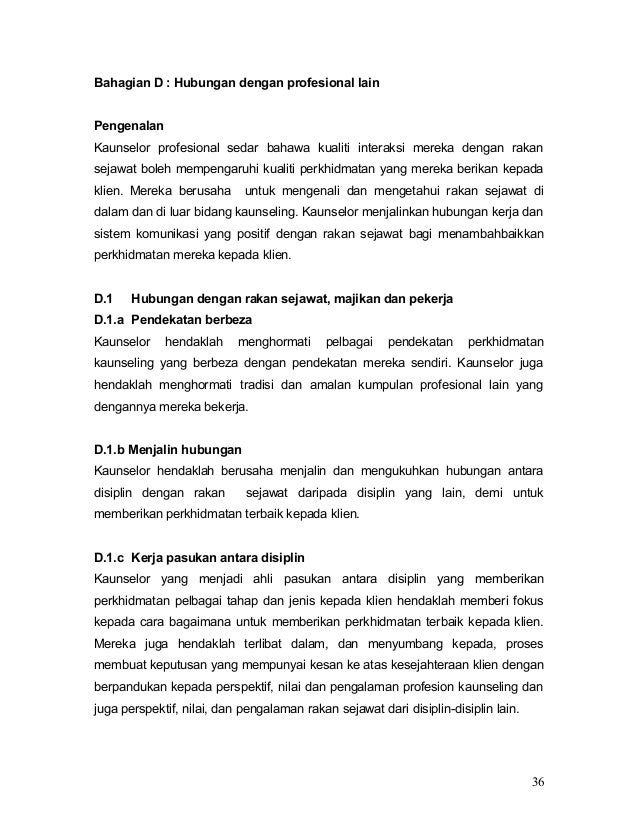 Bahagian D : Hubungan dengan profesional lain

Pengenalan
Kaunselor profesional sedar bahawa kualiti interaksi mereka dengan rakan sejawat boleh mempengaruhi kualiti perkhidmatan yang mereka berikan kepada klien. Mereka berusaha untuk mengenali dan mengetahui rakan sejawat di dalam dan di luar bidang kaunseling. Kaunselor menjalinkan hubungan kerja dan sistem komunikasi yang positif dengan rakan sejawat bagi menambahbaikkan perkhidmatan mereka kepada klien.

D.1 Hubungan dengan rakan sejawat, majikan dan pekerja
D.1.a Pendekatan berbeza
Kaunselor hendaklah menghormati pelbagai pendekatan perkhidmatan kaunseling yang berbeza dengan pendekatan mereka sendiri. Kaunselor juga hendaklah menghormati tradisi dan amalan kumpulan profesional lain yang dengannya mereka bekerja.

D.1.b Menjalin hubungan
Kaunselor hendaklah berusaha menjalin dan mengukuhkan hubungan antara disiplin dengan rakan sejawat daripada disiplin yang lain, demi untuk memberikan perkhidmatan terbaik kepada klien.

D.1.c Kerja pasukan antara disiplin
Kaunselor yang menjadi ahli pasukan antara disiplin yang memberikan perkhidmatan pelbagai tahap dan jenis kepada klien hendaklah memberi fokus kepada cara bagaimana untuk memberikan perkhidmatan terbaik kepada klien. Mereka juga hendaklah terlibat dalam, dan menyumbang kepada, proses membuat keputusan yang mempunyai kesan ke atas kesejahteraan klien dengan berpandukan kepada perspektif, nilai dan pengalaman profesion kaunseling dan juga perspektif, nilai, dan pengalaman rakan sejawat dari disiplin-disiplin lain.

36